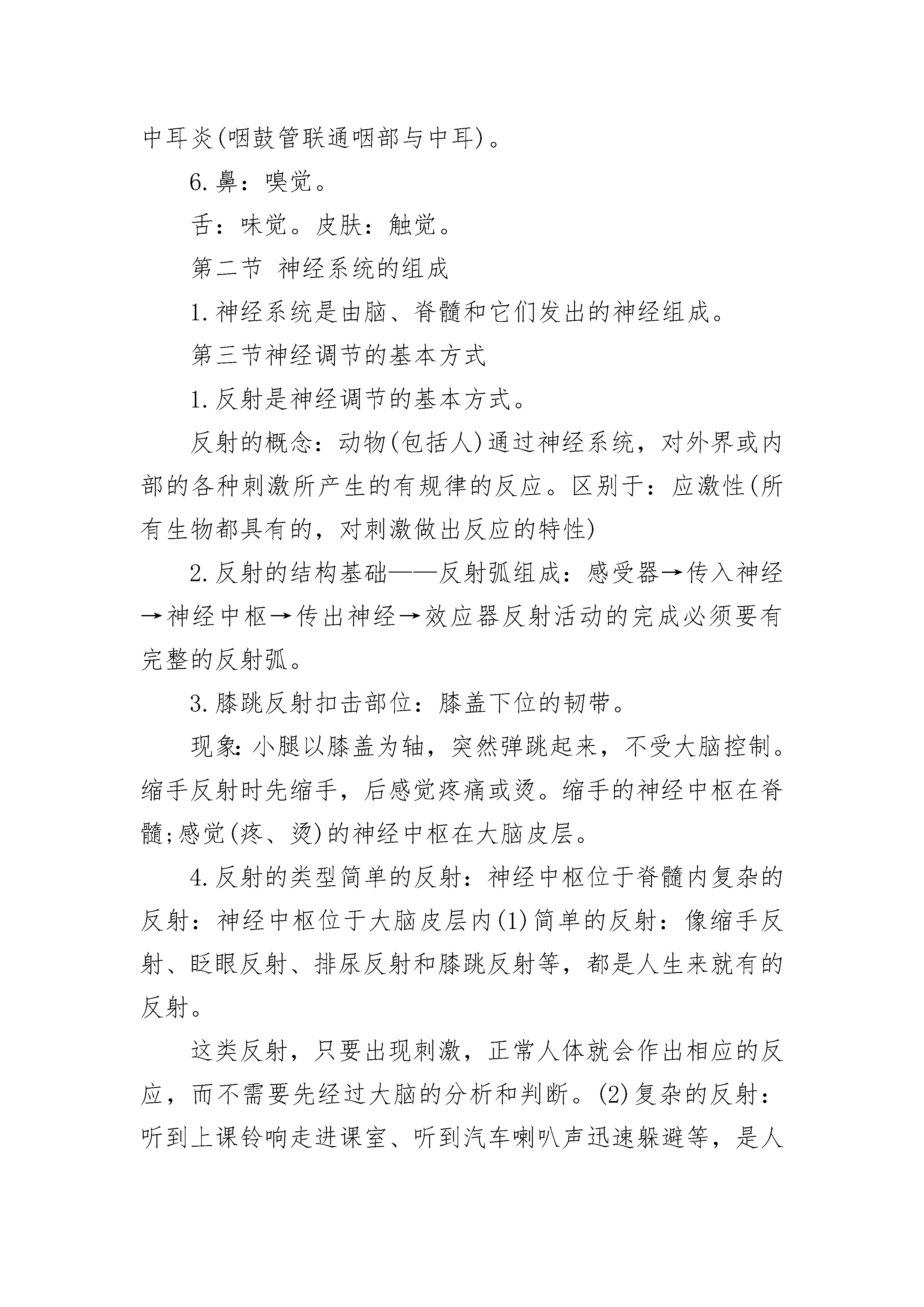 中耳炎(咽鼓管联通咽部与中耳)。

6.鼻：嗅觉。

舌：味觉。皮肤：触觉。

第二节 神经系统的组成

1.神经系统是由脑、脊髓和它们发出的神经组成。

第三节神经调节的基本方式

1.反射是神经调节的基本方式。

反射的概念：动物(包括人)通过神经系统，对外界或内部的各种刺激所产生的有规律的反应。区别于：应激性(所有生物都具有的，对刺激做出反应的特性)

2.反射的结构基础——反射弧组成：感受器→传入神经→神经中枢→传出神经→效应器反射活动的完成必须要有完整的反射弧。

3.膝跳反射扣击部位：膝盖下位的韧带。

现象:小腿以膝盖为轴，突然弹跳起来，不受大脑控制。缩手反射时先缩手，后感觉疼痛或烫。缩手的神经中枢在脊髓;感觉(疼、烫)的神经中枢在大脑皮层。

4.反射的类型简单的反射：神经中枢位于脊髓内复杂的反射：神经中枢位于大脑皮层内(1)简单的反射：像缩手反射、眨眼反射、排尿反射和膝跳反射等，都是人生来就有的反射。

这类反射，只要出现刺激，正常人体就会作出相应的反应，而不需要先经过大脑的分析和判断。(2)复杂的反射：听到上课铃响走进课室、听到汽车喇叭声迅速躲避等，是人